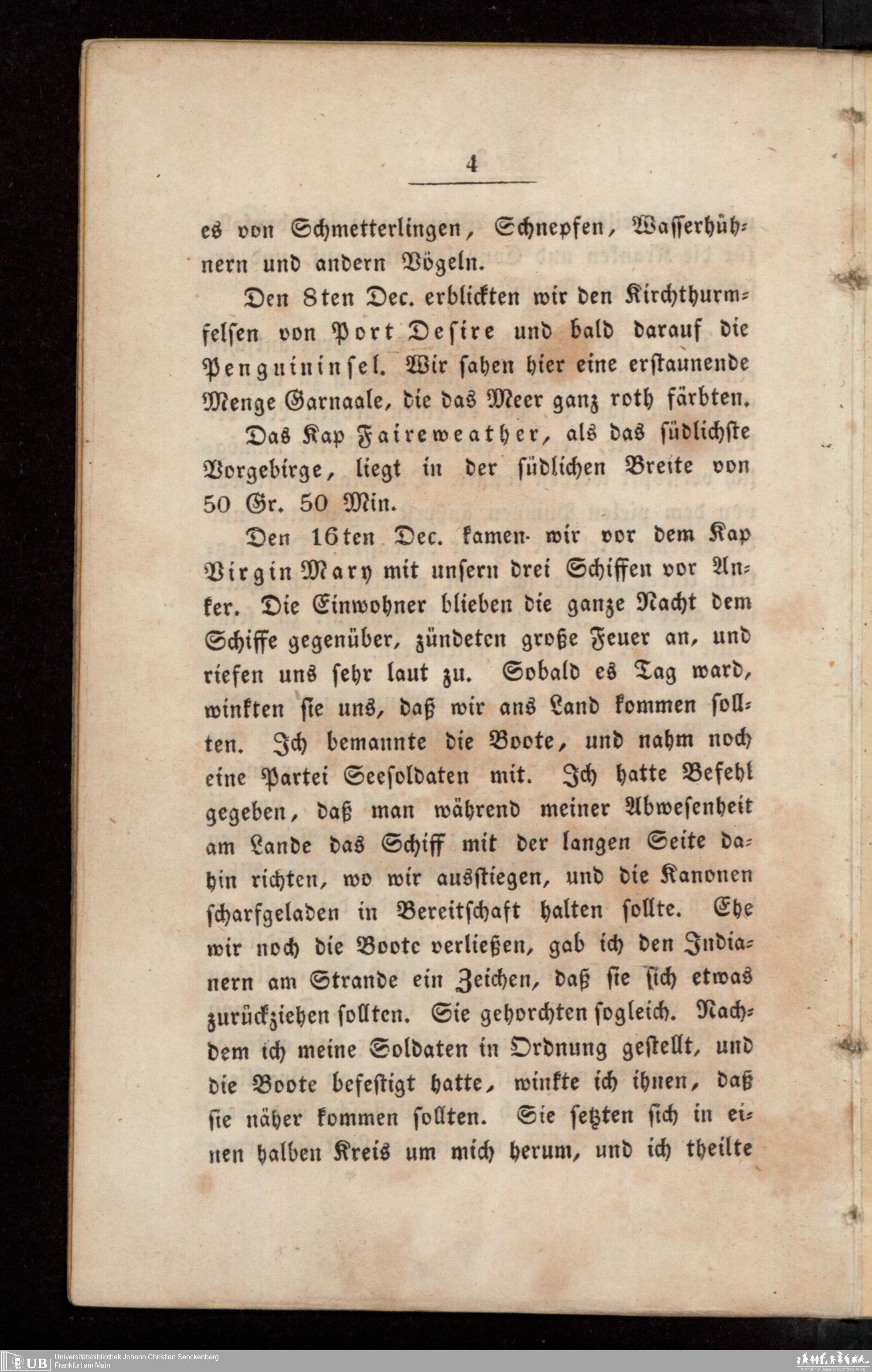 4

es von Schmetterlingen, Schnepfen, Wasserhühnern und andern Vögeln.

Den 8ten Dec. erblickten wir den Kirchthurmfelsen von Port Desire und bald darauf die Penguininsel. Wir sahen hier eine erstaunende Menge Garnaale, die das Meer ganz roth färbten.

Das Kap Faireweather, als das südlichste Vorgebirge, liegt in der südlichen Breite von 50 Gr. 50 Min.

Den 16ten Dec. kamen wir vor dem Kap Virgin Mary mit unsern drei Schiffen vor Anker. Die Einwohner blieben die ganze Nacht dem Schiffe gegenüber, zündeten große Feuer an, und riefen uns sehr laut zu. Sobald es Tag ward, winkten sie uns, daß wir ans Land kommen sollten. Ich bemannte die Boote, und nahm noch eine Partei Seesoldaten mit. Ich hatte Befehl gegeben, daß man während meiner Abwesenheit am Lande das Schiff mit der langen Seite dahin richten, wo wir ausstiegen, und die Kanonen scharfgeladen in Bereitschaft halten sollte. Ehe wir noch die Boote verließen, gab ich den Indianern am Strande ein Zeichen, daß sie sich etwas zurückziehen sollten. Sie gehorchten sogleich. Nachdem ich meine Soldaten in Ordnung gestellt, und die Boote befestigt hatte, winkte ich ihnen, daß sie näher kommen sollten. Sie setzten sich in einen halben Kreis um mich herum, und ich theilte

UB Universitätsbibliothek Johann Christian Senckenberg
Frankfurt am Main